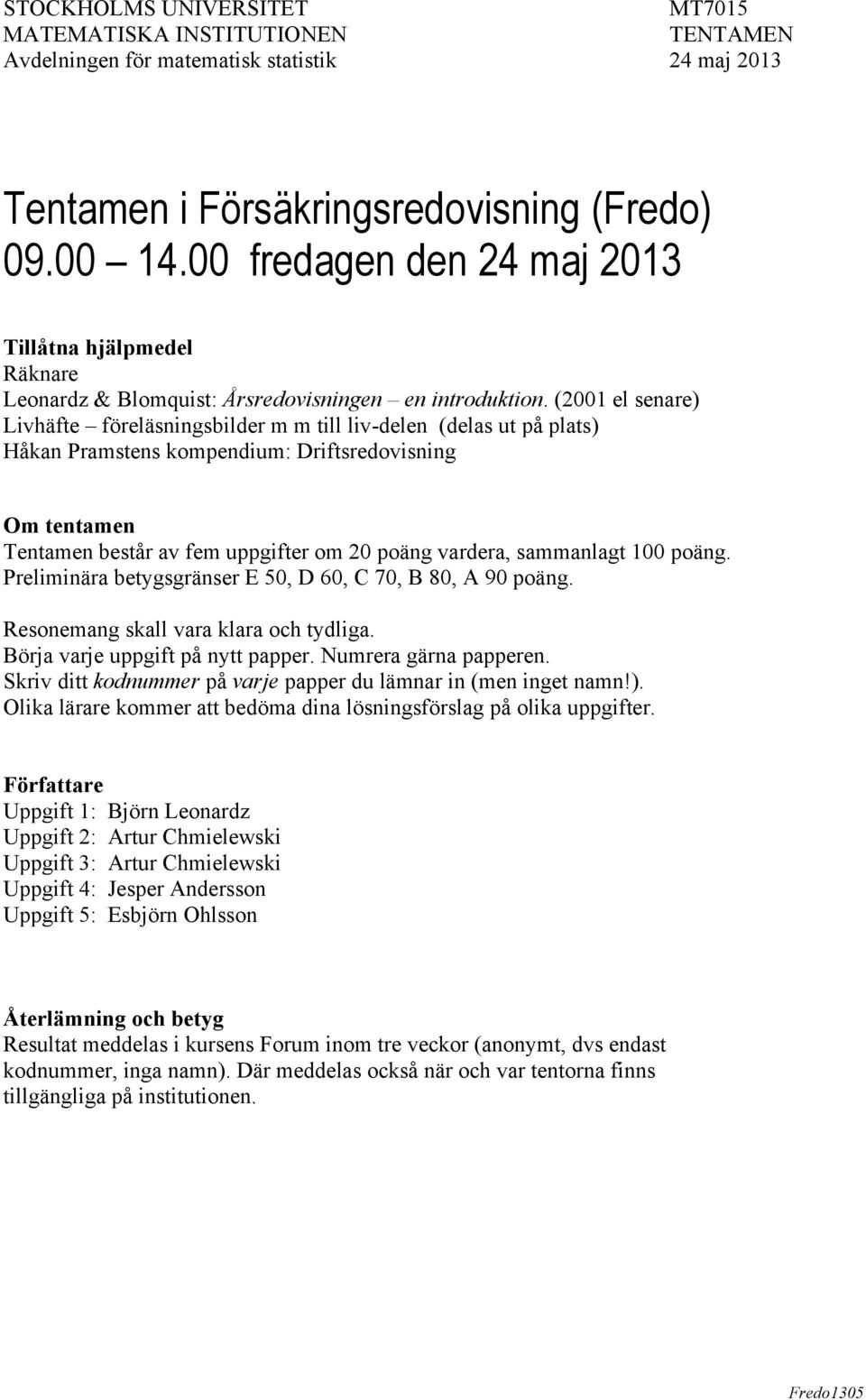 STOCKHOLMS UNIVERSITET
MATEMATISKA INSTITUTIONEN
Avdelningen för matematisk statistik

MT7015
TENTAMEN
24 maj 2013

Tentamen i Försäkringsredovisning (Fredo)
09.00 – 14.00 fredagen den 24 maj 2013

Tillåtna hjälpmedel
Räknare
Leonardz & Blomquist: Årsredovisningen – en introduktion. (2001 el senare)
Livhäfte – föreläsningsbilder m m till liv-delen (delas ut på plats)
Håkan Pramstens kompendium: Driftsredovisning

Om tentamen
Tentamen består av fem uppgifter om 20 poäng vardera, sammanlagt 100 poäng.
Preliminära betygsgränser E 50, D 60, C 70, B 80, A 90 poäng.

Resonemang skall vara klara och tydliga.
Börja varje uppgift på nytt papper. Numrera gärna papperen.
Skriv ditt kodnummer på varje papper du lämnar in (men inget namn!).
Olika lärare kommer att bedöma dina lösningsförslag på olika uppgifter.

Författare
Uppgift 1: Björn Leonardz
Uppgift 2: Artur Chmielewski
Uppgift 3: Artur Chmielewski
Uppgift 4: Jesper Andersson
Uppgift 5: Esbjörn Ohlsson

Återlämning och betyg
Resultat meddelas i kursens Forum inom tre veckor (anonymt, dvs endast kodnummer, inga namn). Där meddelas också när och var tentorna finns tillgängliga på institutionen.

Fredo1305